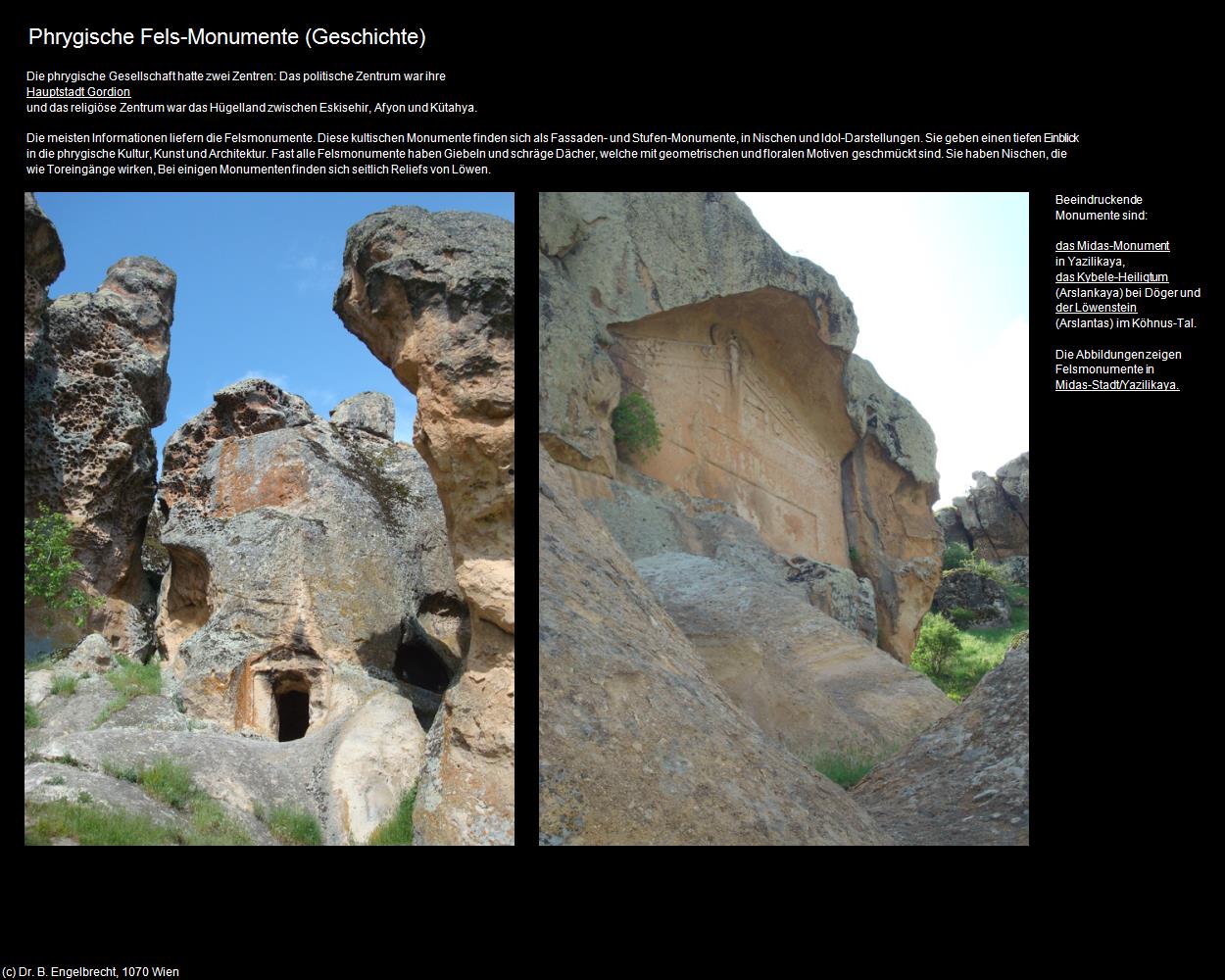 Phrygische Fels-Monumente (Geschichte)

Die phrygische Gesellschaft hatte zwei Zentren: Das politische Zentrum war ihre Hauptstadt Gordion und das religiöse Zentrum war das Hügelland zwischen Eskisehir, Afyon und Kütahya.

Die meisten Informationen liefern die Felsmonumente. Diese kultischen Monumente finden sich als Fassaden- und Stufen-Monumente, in Nischen und Idol-Darstellungen. Sie geben einen tiefen Einblick in die phrygische Kultur, Kunst und Architektur. Fast alle Felsmonumente haben Giebeln und schräge Dächer, welche mit geometrischen und floralen Motiven geschmückt sind. Sie haben Nischen, die wie Toreingänge wirken, Bei einigen Monumenten finden sich seitlich Reliefs von Löwen.

Beeindruckende Monumente sind:

das Midas-Monument in Yazilikaya, das Kybele-Heiligtum (Arslankaya) bei Döger und der Löwenstein (Arslantas) im Köhnus-Tal.

Die Abbildungen zeigen Felsmonumente in Midas-Stadt/Yazilikaya.

(c) Dr. B. Engelbrecht, 1070 Wien